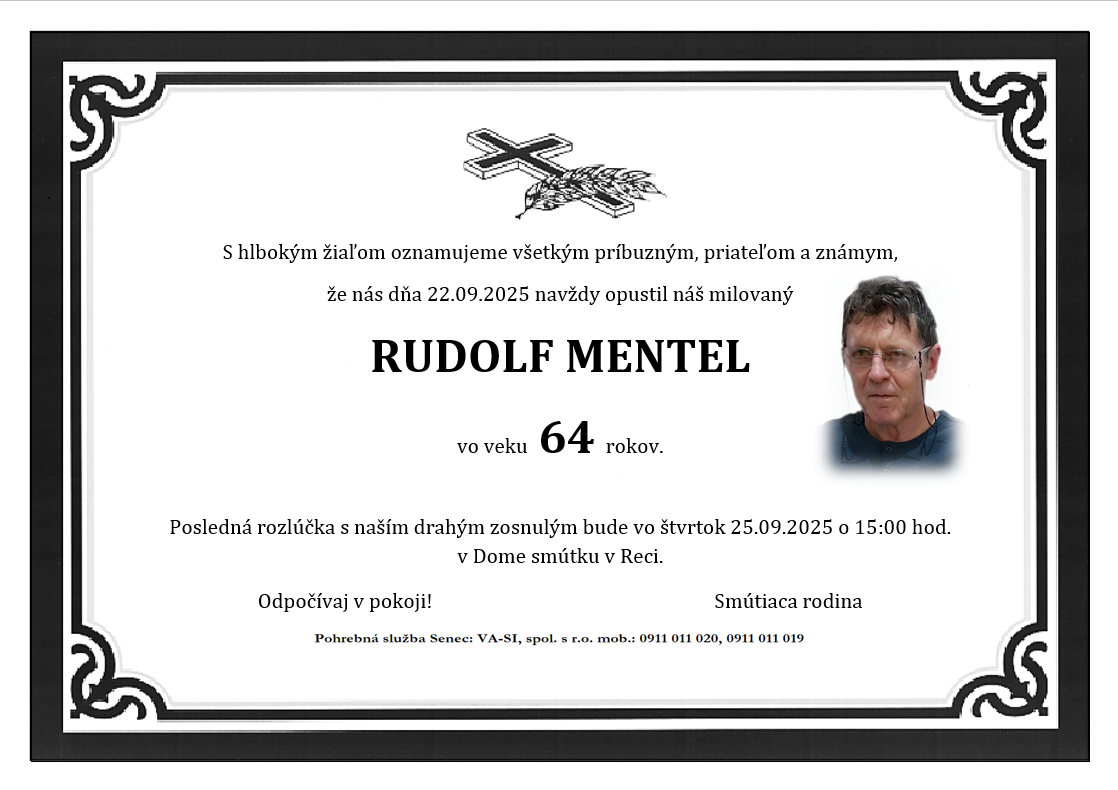 S hlbokým žiaľom oznamujeme všetkým príbuzným, priateľom a známym,

že nás dňa 22.09.2025 navždy opustil náš milovaný

RUDOLF MENTEL

vo veku 64 rokov.

Posledná rozlúčka s naším drahým zosnulým bude vo štvrtok 25.09.2025 o 15:00 hod.
v Dome smútku v Reci.

Odpočívaj v pokoji!

Smútiaca rodina

Pohrebná služba Senec: VA-SI, spol. s r.o. mob.: 0911 011 020, 0911 011 019